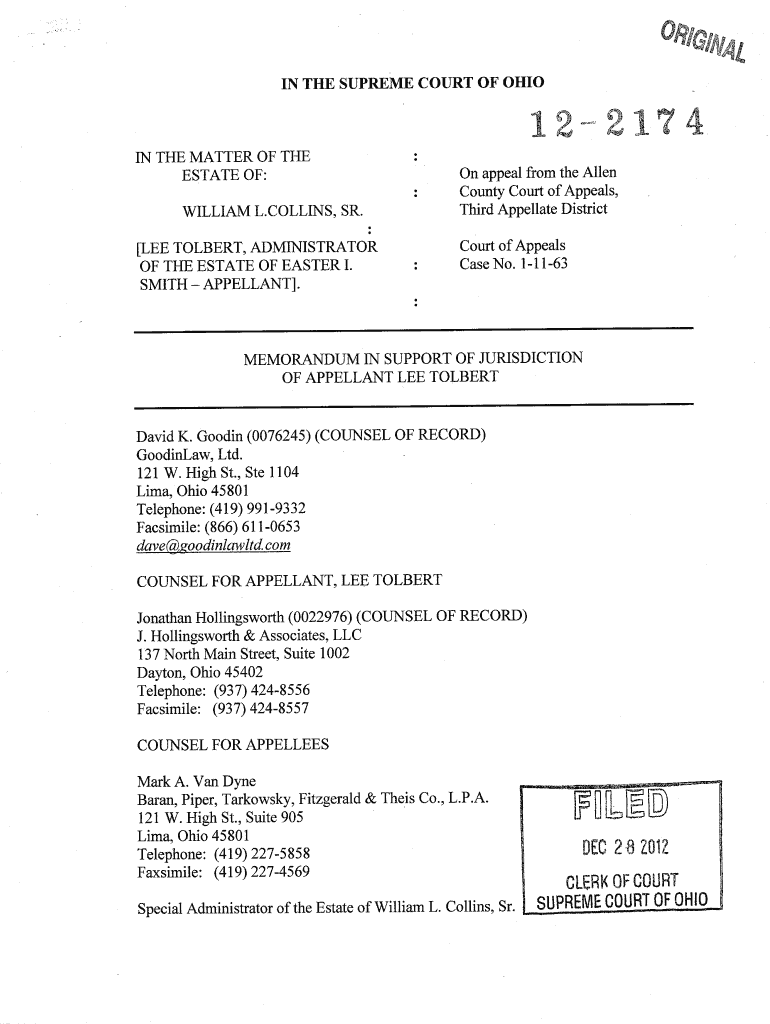 ORIGINAL

IN THE SUPREME COURT OF OHIO

12-2174

IN THE MATTER OF THE ESTATE OF:

WILLIAM L.COLLINS, SR.

[LEE TOLBERT, ADMINISTRATOR OF THE ESTATE OF EASTER I. SMITH – APPELLANT].

:
:
:
:
:

On appeal from the Allen County Court of Appeals, Third Appellate District

Court of Appeals Case No. 1-11-63

MEMORANDUM IN SUPPORT OF JURISDICTION OF APPELLANT LEE TOLBERT

David K. Goodin (0076245) (COUNSEL OF RECORD)
GoodinLaw, Ltd.
121 W. High St., Ste 1104
Lima, Ohio 45801
Telephone: (419) 991-9332
Facsimile: (866) 611-0653
dave@goodinlawltd.com

COUNSEL FOR APPELLANT, LEE TOLBERT

Jonathan Hollingsworth (0022976) (COUNSEL OF RECORD)
J. Hollingsworth & Associates, LLC
137 North Main Street, Suite 1002
Dayton, Ohio 45402
Telephone: (937) 424-8556
Facsimile: (937) 424-8557

COUNSEL FOR APPELLEES

Mark A. Van Dyne
Baran, Piper, Tarkowsky, Fitzgerald & Theis Co., L.P.A.
121 W. High St., Suite 905
Lima, Ohio 45801
Telephone: (419) 227-5858
Faxsimile: (419) 227-4569

Special Administrator of the Estate of William L. Collins, Sr.

FILED
DEC 28 2012
CLERK OF COURT
SUPREME COURT OF OHIO